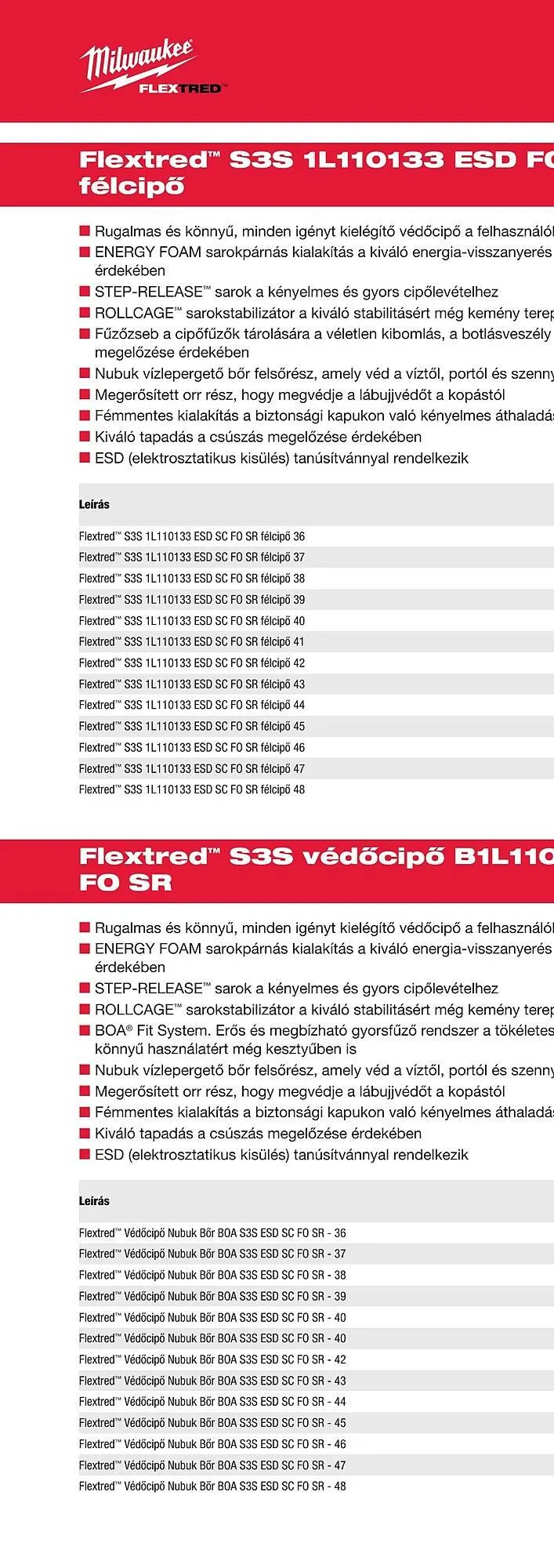 Milwaukee
FLEXTRED™

Flextred™ S3S 1L110133 ESD FO
félcipő

■ Rugalmas és könnyű, minden igényt kielégítő védőcipő a felhasználók
■ ENERGY FOAM sarokpárnás kialakítás a kiváló energia-visszanyerés érdekében
■ STEP-RELEASE™ sarok a kényelmes és gyors cipőlevételhez
■ ROLLCAGE™ sarokstabilizátor a kiváló stabilitásért még kemény terep
■ Fűzőzseb a cipőfűzők tárolására a véletlen kibomlás, a botlásveszély megelőzése érdekében
■ Nubuk vízlepergető bőr felsőrész, amely véd a víztől, portól és szenny
■ Megerősített orr rész, hogy megvédje a lábujjvédőt a kopástól
■ Fémmentes kialakítás a biztonsági kapukon való kényelmes áthaladás
■ Kiváló tapadás a csúszás megelőzése érdekében
■ ESD (elektrosztatikus kisülés) tanúsítvánnyal rendelkezik

| Leírás |
|---|
| Flextred™ S3S 1L110133 ESD SC FO SR félcipő 36 |
| Flextred™ S3S 1L110133 ESD SC FO SR félcipő 37 |
| Flextred™ S3S 1L110133 ESD SC FO SR félcipő 38 |
| Flextred™ S3S 1L110133 ESD SC FO SR félcipő 39 |
| Flextred™ S3S 1L110133 ESD SC FO SR félcipő 40 |
| Flextred™ S3S 1L110133 ESD SC FO SR félcipő 41 |
| Flextred™ S3S 1L110133 ESD SC FO SR félcipő 42 |
| Flextred™ S3S 1L110133 ESD SC FO SR félcipő 43 |
| Flextred™ S3S 1L110133 ESD SC FO SR félcipő 44 |
| Flextred™ S3S 1L110133 ESD SC FO SR félcipő 45 |
| Flextred™ S3S 1L110133 ESD SC FO SR félcipő 46 |
| Flextred™ S3S 1L110133 ESD SC FO SR félcipő 47 |
| Flextred™ S3S 1L110133 ESD SC FO SR félcipő 48 |

Flextred™ S3S védőcipő B1L110
FO SR

■ Rugalmas és könnyű, minden igényt kielégítő védőcipő a felhasználók
■ ENERGY FOAM sarokpárnás kialakítás a kiváló energia-visszanyerés érdekében
■ STEP-RELEASE™ sarok a kényelmes és gyors cipőlevételhez
■ ROLLCAGE™ sarokstabilizátor a kiváló stabilitásért még kemény terep
■ BOA® Fit System. Erős és megbízható gyorsfűző rendszer a tökéletes könnyű használatért még kesztyűben is
■ Nubuk vízlepergető bőr felsőrész, amely véd a víztől, portól és szenny
■ Megerősített orr rész, hogy megvédje a lábujjvédőt a kopástól
■ Fémmentes kialakítás a biztonsági kapukon való kényelmes áthaladás
■ Kiváló tapadás a csúszás megelőzése érdekében
■ ESD (elektrosztatikus kisülés) tanúsítvánnyal rendelkezik

| Leírás |
|---|
| Flextred™ Védőcipő Nubuk Bőr BOA S3S ESD SC FO SR - 36 |
| Flextred™ Védőcipő Nubuk Bőr BOA S3S ESD SC FO SR - 37 |
| Flextred™ Védőcipő Nubuk Bőr BOA S3S ESD SC FO SR - 38 |
| Flextred™ Védőcipő Nubuk Bőr BOA S3S ESD SC FO SR - 39 |
| Flextred™ Védőcipő Nubuk Bőr BOA S3S ESD SC FO SR - 40 |
| Flextred™ Védőcipő Nubuk Bőr BOA S3S ESD SC FO SR - 40 |
| Flextred™ Védőcipő Nubuk Bőr BOA S3S ESD SC FO SR - 42 |
| Flextred™ Védőcipő Nubuk Bőr BOA S3S ESD SC FO SR - 43 |
| Flextred™ Védőcipő Nubuk Bőr BOA S3S ESD SC FO SR - 44 |
| Flextred™ Védőcipő Nubuk Bőr BOA S3S ESD SC FO SR - 45 |
| Flextred™ Védőcipő Nubuk Bőr BOA S3S ESD SC FO SR - 46 |
| Flextred™ Védőcipő Nubuk Bőr BOA S3S ESD SC FO SR - 47 |
| Flextred™ Védőcipő Nubuk Bőr BOA S3S ESD SC FO SR - 48 |